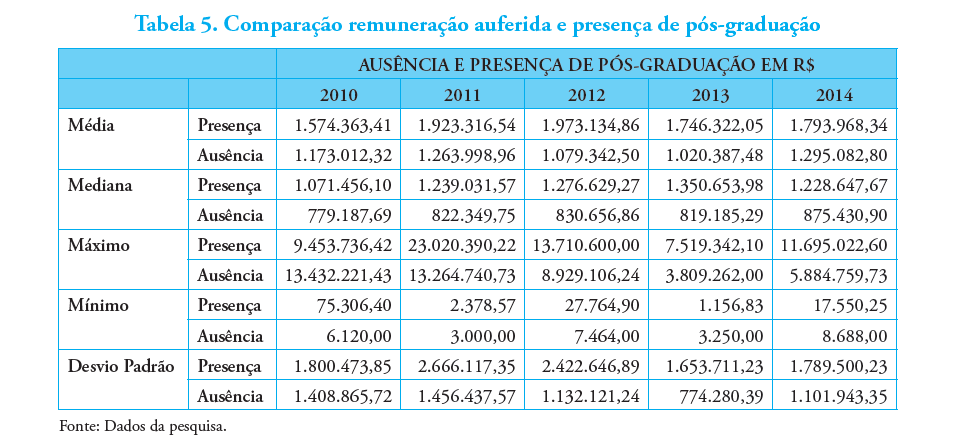 Tabela 5. Comparação remuneração auferida e presença de pós-graduação

| | | AUSÊNCIA E PRESENÇA DE PÓS-GRADUAÇÃO EM R$ | | | | |
|---|---|---|---|---|---|---|
| | | 2010 | 2011 | 2012 | 2013 | 2014 |
| Média | Presença | 1.574.363,41 | 1.923.316,54 | 1.973.134,86 | 1.746.322,05 | 1.793.968,34 |
| | Ausência | 1.173.012,32 | 1.263.998,96 | 1.079.342,50 | 1.020.387,48 | 1.295.082,80 |
| Mediana | Presença | 1.071.456,10 | 1.239.031,57 | 1.276.629,27 | 1.350.653,98 | 1.228.647,67 |
| | Ausência | 779.187,69 | 822.349,75 | 830.656,86 | 819.185,29 | 875.430,90 |
| Máximo | Presença | 9.453.736,42 | 23.020.390,22 | 13.710.600,00 | 7.519.342,10 | 11.695.022,60 |
| | Ausência | 13.432.221,43 | 13.264.740,73 | 8.929.106,24 | 3.809.262,00 | 5.884.759,73 |
| Mínimo | Presença | 75.306,40 | 2.378,57 | 27.764,90 | 1.156,83 | 17.550,25 |
| | Ausência | 6.120,00 | 3.000,00 | 7.464,00 | 3.250,00 | 8.688,00 |
| Desvio Padrão | Presença | 1.800.473,85 | 2.666.117,35 | 2.422.646,89 | 1.653.711,23 | 1.789.500,23 |
| | Ausência | 1.408.865,72 | 1.456.437,57 | 1.132.121,24 | 774.280,39 | 1.101.943,35 |

Fonte: Dados da pesquisa.